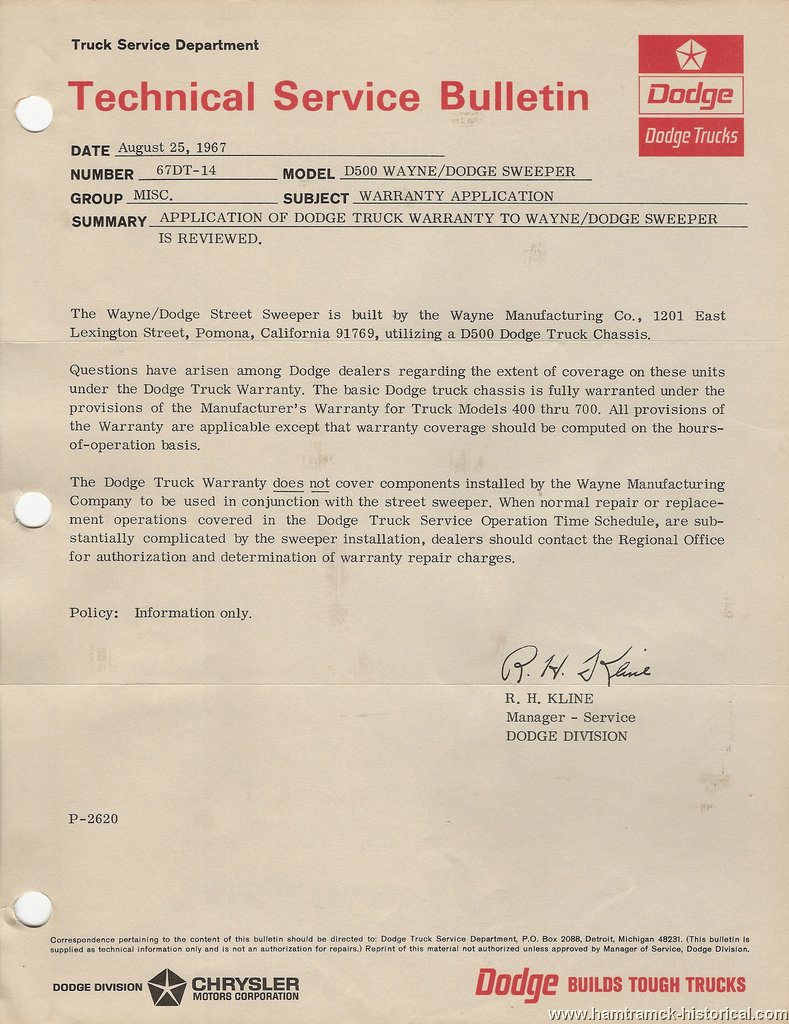 Truck Service Department

Technical Service Bulletin

Dodge

Dodge Trucks

DATE August 25, 1967

NUMBER 67DT-14 MODEL D500 WAYNE/DODGE SWEEPER

GROUP MISC. SUBJECT WARRANTY APPLICATION

SUMMARY APPLICATION OF DODGE TRUCK WARRANTY TO WAYNE/DODGE SWEEPER IS REVIEWED.

The Wayne/Dodge Street Sweeper is built by the Wayne Manufacturing Co., 1201 East Lexington Street, Pomona, California 91769, utilizing a D500 Dodge Truck Chassis.

Questions have arisen among Dodge dealers regarding the extent of coverage on these units under the Dodge Truck Warranty. The basic Dodge truck chassis is fully warranted under the provisions of the Manufacturer's Warranty for Truck Models 400 thru 700. All provisions of the Warranty are applicable except that warranty coverage should be computed on the hours-of-operation basis.

The Dodge Truck Warranty does not cover components installed by the Wayne Manufacturing Company to be used in conjunction with the street sweeper. When normal repair or replacement operations covered in the Dodge Truck Service Operation Time Schedule, are substantially complicated by the sweeper installation, dealers should contact the Regional Office for authorization and determination of warranty repair charges.

Policy: Information only.

R. H. Kline

R. H. KLINE
Manager - Service
DODGE DIVISION

P-2620

Correspondence pertaining to the content of this bulletin should be directed to: Dodge Truck Service Department, P.O. Box 2088, Detroit, Michigan 48231. (This bulletin is supplied as technical information only and is not an authorization for repairs.) Reprint of this material not authorized unless approved by Manager of Service, Dodge Division.

DODGE DIVISION CHRYSLER MOTORS CORPORATION

Dodge BUILDS TOUGH TRUCKS

www.hamtramck-historical.com